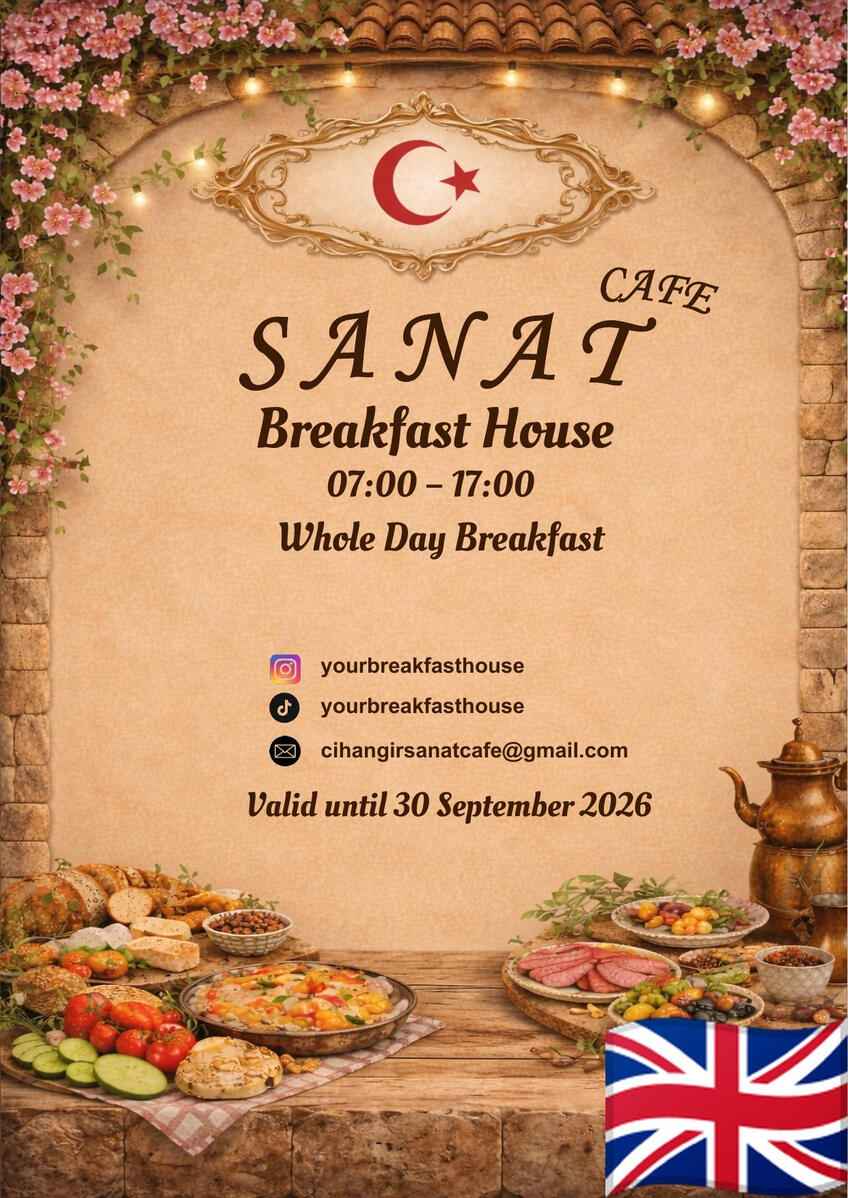 CAFE
SANAT
Breakfast House
07:00 – 17:00
Whole Day Breakfast

yourbreakfasthouse
yourbreakfasthouse
cihangirsanatcafe@gmail.com

Valid until 30 September 2026